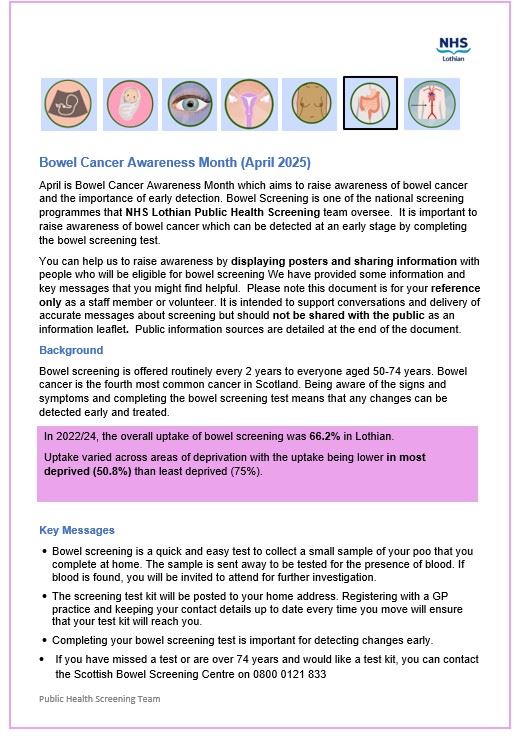 NHS
Lothian

Bowel Cancer Awareness Month (April 2025)

April is Bowel Cancer Awareness Month which aims to raise awareness of bowel cancer and the importance of early detection. Bowel Screening is one of the national screening programmes that NHS Lothian Public Health Screening team oversee. It is important to raise awareness of bowel cancer which can be detected at an early stage by completing the bowel screening test.

You can help us to raise awareness by displaying posters and sharing information with people who will be eligible for bowel screening We have provided some information and key messages that you might find helpful. Please note this document is for your reference only as a staff member or volunteer. It is intended to support conversations and delivery of accurate messages about screening but should not be shared with the public as an information leaflet. Public information sources are detailed at the end of the document.

Background

Bowel screening is offered routinely every 2 years to everyone aged 50-74 years. Bowel cancer is the fourth most common cancer in Scotland. Being aware of the signs and symptoms and completing the bowel screening test means that any changes can be detected early and treated.

In 2022/24, the overall uptake of bowel screening was 66.2% in Lothian.

Uptake varied across areas of deprivation with the uptake being lower in most deprived (50.8%) than least deprived (75%).

Key Messages

• Bowel screening is a quick and easy test to collect a small sample of your poo that you complete at home. The sample is sent away to be tested for the presence of blood. If blood is found, you will be invited to attend for further investigation.

• The screening test kit will be posted to your home address. Registering with a GP practice and keeping your contact details up to date every time you move will ensure that your test kit will reach you.

• Completing your bowel screening test is important for detecting changes early.

• If you have missed a test or are over 74 years and would like a test kit, you can contact the Scottish Bowel Screening Centre on 0800 0121 833

Public Health Screening Team